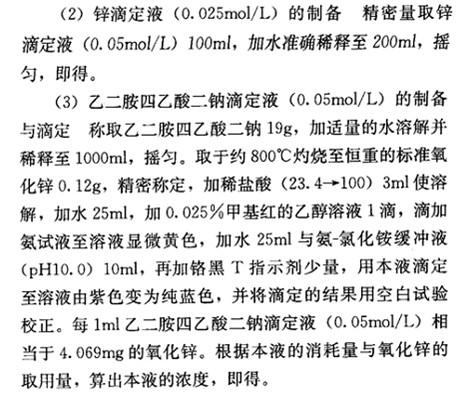 （2）锌滴定液（0.025mol/L）的制备　精密量取锌滴定液（0.05mol/L）100ml，加水准确稀释至200ml，摇匀，即得。

（3）乙二胺四乙酸二钠滴定液（0.05mol/L）的制备与滴定　称取乙二胺四乙酸二钠19g，加适量的水溶解并稀释至1000ml，摇匀。取于约800℃灼烧至恒重的标准氧化锌0.12g，精密称定，加稀盐酸（23.4→100）3ml使溶解，加水25ml，加0.025%甲基红的乙醇溶液1滴，滴加氨试液至溶液显微黄色，加水25ml与氨-氯化铵缓冲液（pH10.0）10ml，再加铬黑T指示剂少量，用本液滴定至溶液由紫色变为纯蓝色，并将滴定的结果用空白试验校正。每1ml乙二胺四乙酸二钠滴定液（0.05mol/L）相当于4.069mg的氧化锌。根据本液的消耗量与氧化锌的取用量，算出本液的浓度，即得。